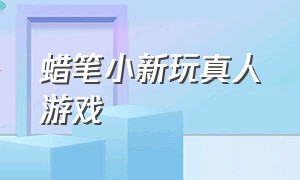 蜡笔小新玩真人游戏